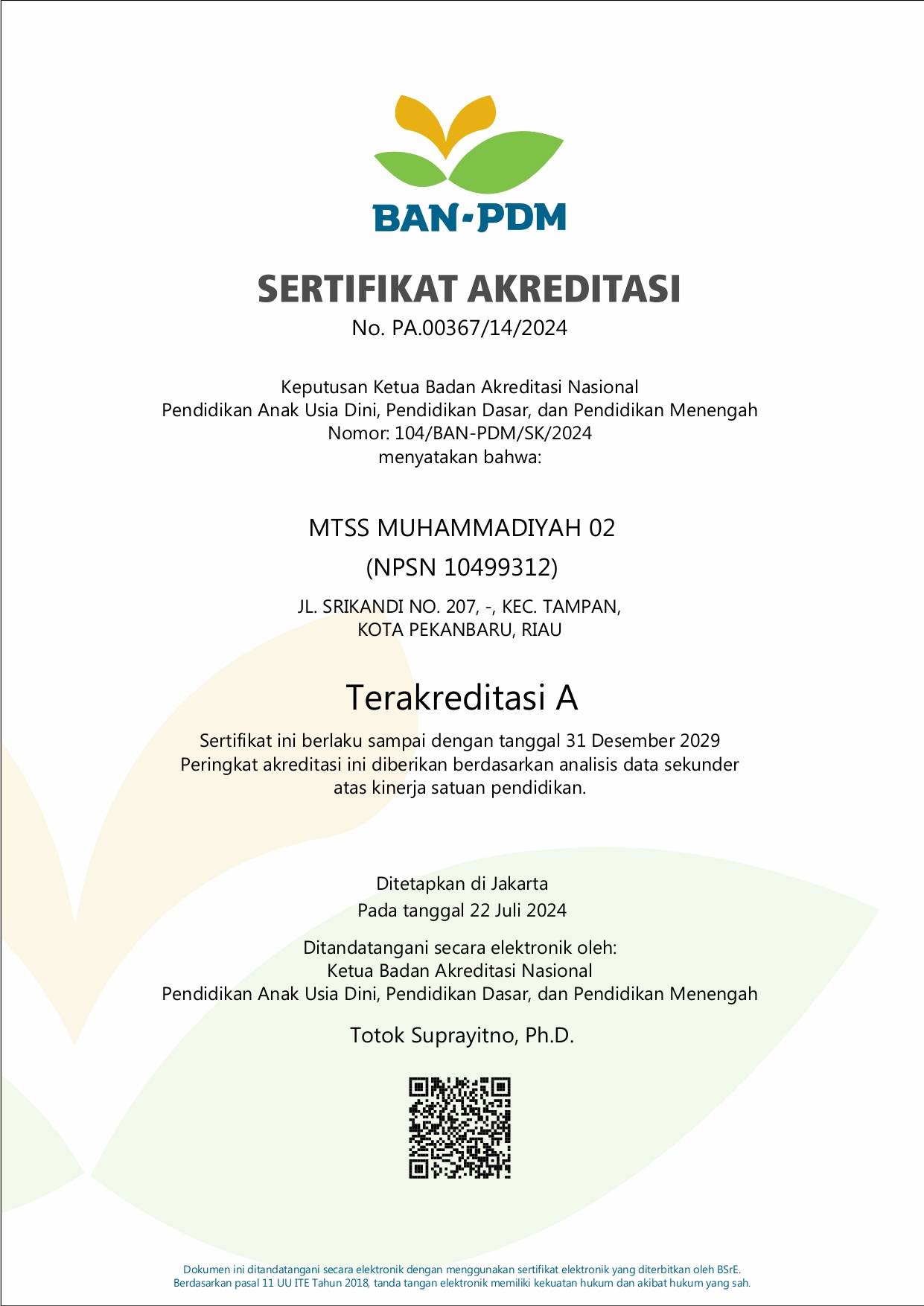 BAN-PDM

SERTIFIKAT AKREDITASI
No. PA.00367/14/2024

Keputusan Ketua Badan Akreditasi Nasional
Pendidikan Anak Usia Dini, Pendidikan Dasar, dan Pendidikan Menengah
Nomor: 104/BAN-PDM/SK/2024
menyatakan bahwa:

MTSS MUHAMMADIYAH 02
(NPSN 10499312)

JL. SRIKANDI NO. 207, -, KEC. TAMPAN,
KOTA PEKANBARU, RIAU

Terakreditasi A

Sertifikat ini berlaku sampai dengan tanggal 31 Desember 2029
Peringkat akreditasi ini diberikan berdasarkan analisis data sekunder atas kinerja satuan pendidikan.

Ditetapkan di Jakarta
Pada tanggal 22 Juli 2024

Ditandatangani secara elektronik oleh:
Ketua Badan Akreditasi Nasional
Pendidikan Anak Usia Dini, Pendidikan Dasar, dan Pendidikan Menengah

Totok Suprayitno, Ph.D.

Dokumen ini ditandatangani secara elektronik dengan menggunakan sertifikat elektronik yang diterbitkan oleh BSrE.
Berdasarkan pasal 11 UU ITE Tahun 2018, tanda tangan elektronik memiliki kekuatan hukum dan akibat hukum yang sah.